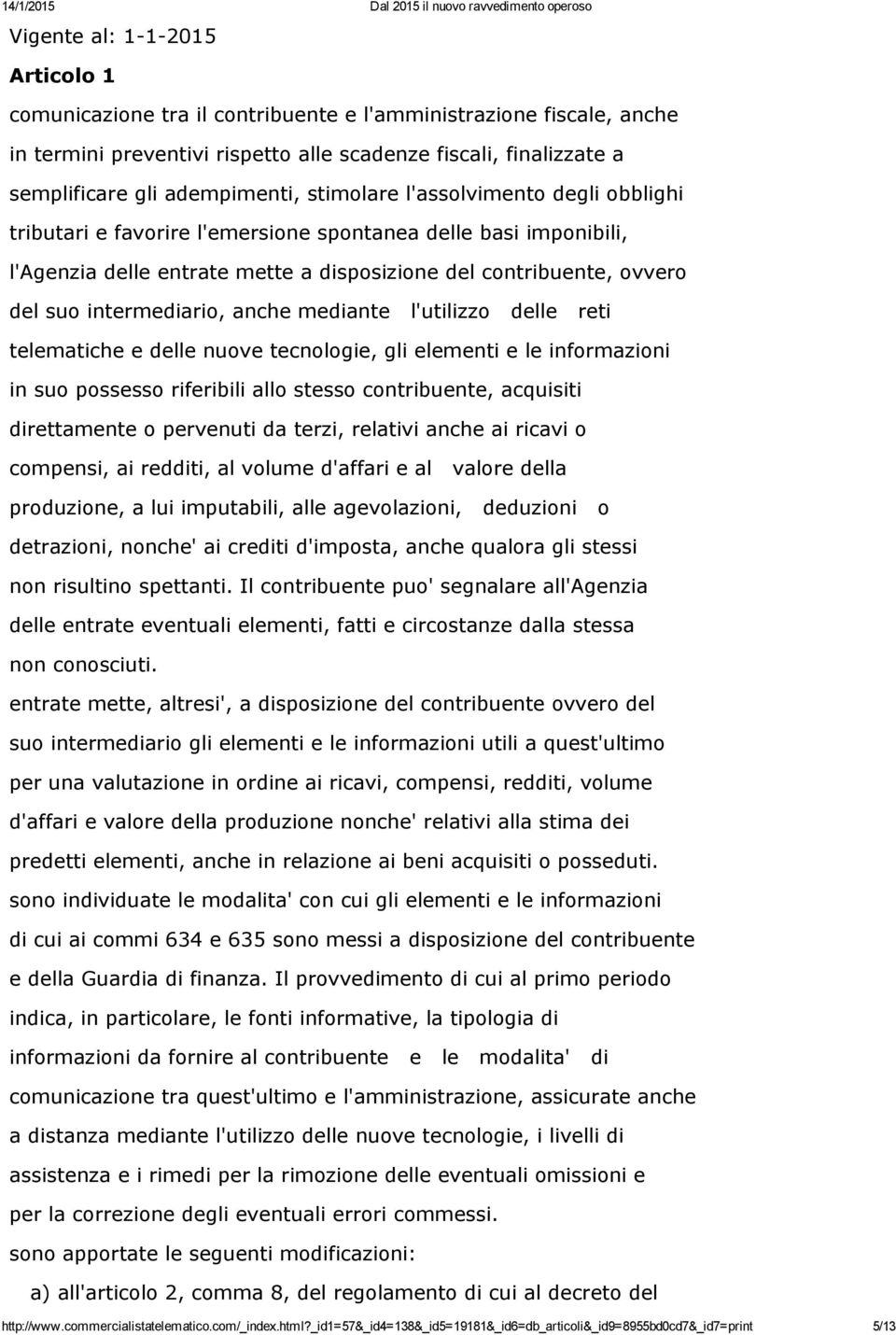 14/1/2015 Dal 2015 il nuovo ravvedimento operoso

Vigente al: 1-1-2015

Articolo 1

comunicazione tra il contribuente e l'amministrazione fiscale, anche in termini preventivi rispetto alle scadenze fiscali, finalizzate a semplificare gli adempimenti, stimolare l'assolvimento degli obblighi tributari e favorire l'emersione spontanea delle basi imponibili, l'Agenzia delle entrate mette a disposizione del contribuente, ovvero del suo intermediario, anche mediante l'utilizzo delle reti telematiche e delle nuove tecnologie, gli elementi e le informazioni in suo possesso riferibili allo stesso contribuente, acquisiti direttamente o pervenuti da terzi, relativi anche ai ricavi o compensi, ai redditi, al volume d'affari e al valore della produzione, a lui imputabili, alle agevolazioni, deduzioni o detrazioni, nonche' ai crediti d'imposta, anche qualora gli stessi non risultino spettanti. Il contribuente puo' segnalare all'Agenzia delle entrate eventuali elementi, fatti e circostanze dalla stessa non conosciuti.

entrate mette, altresi', a disposizione del contribuente ovvero del suo intermediario gli elementi e le informazioni utili a quest'ultimo per una valutazione in ordine ai ricavi, compensi, redditi, volume d'affari e valore della produzione nonche' relativi alla stima dei predetti elementi, anche in relazione ai beni acquisiti o posseduti.

sono individuate le modalita' con cui gli elementi e le informazioni di cui ai commi 634 e 635 sono messi a disposizione del contribuente e della Guardia di finanza. Il provvedimento di cui al primo periodo indica, in particolare, le fonti informative, la tipologia di informazioni da fornire al contribuente e le modalita' di comunicazione tra quest'ultimo e l'amministrazione, assicurate anche a distanza mediante l'utilizzo delle nuove tecnologie, i livelli di assistenza e i rimedi per la rimozione delle eventuali omissioni e per la correzione degli eventuali errori commessi.

sono apportate le seguenti modificazioni:

a) all'articolo 2, comma 8, del regolamento di cui al decreto del

http://www.commercialistatelematico.com/_index.html?_id1=57&_id4=138&_id5=19181&_id6=db_articoli&_id9=8955bd0cd7&_id7=print 5/13